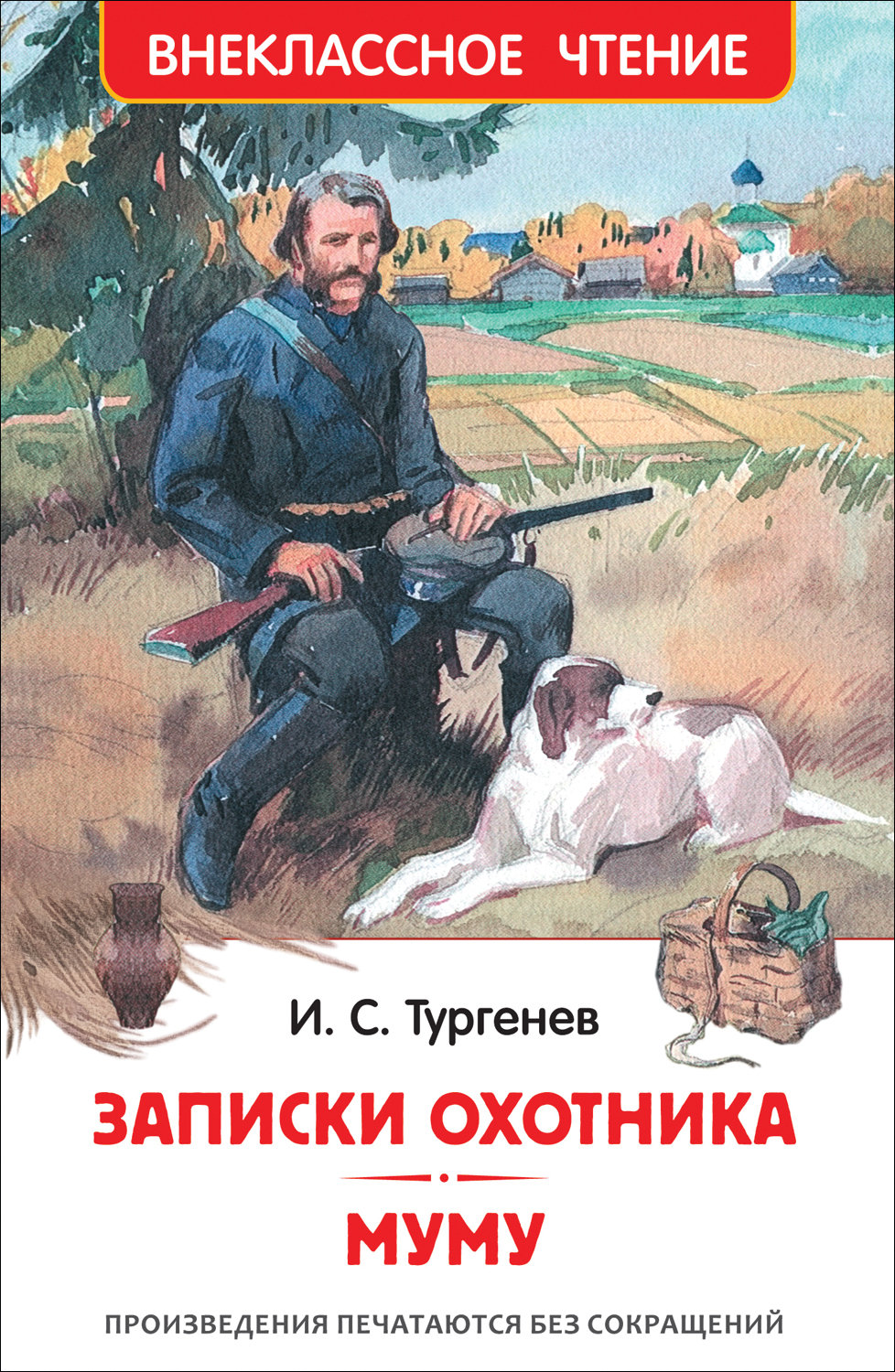 ВНЕКЛАССНОЕ ЧТЕНИЕ

И. С. Тургенев

ЗАПИСКИ ОХОТНИКА

МУМУ

ПРОИЗВЕДЕНИЯ ПЕЧАТАЮТСЯ БЕЗ СОКРАЩЕНИЙ